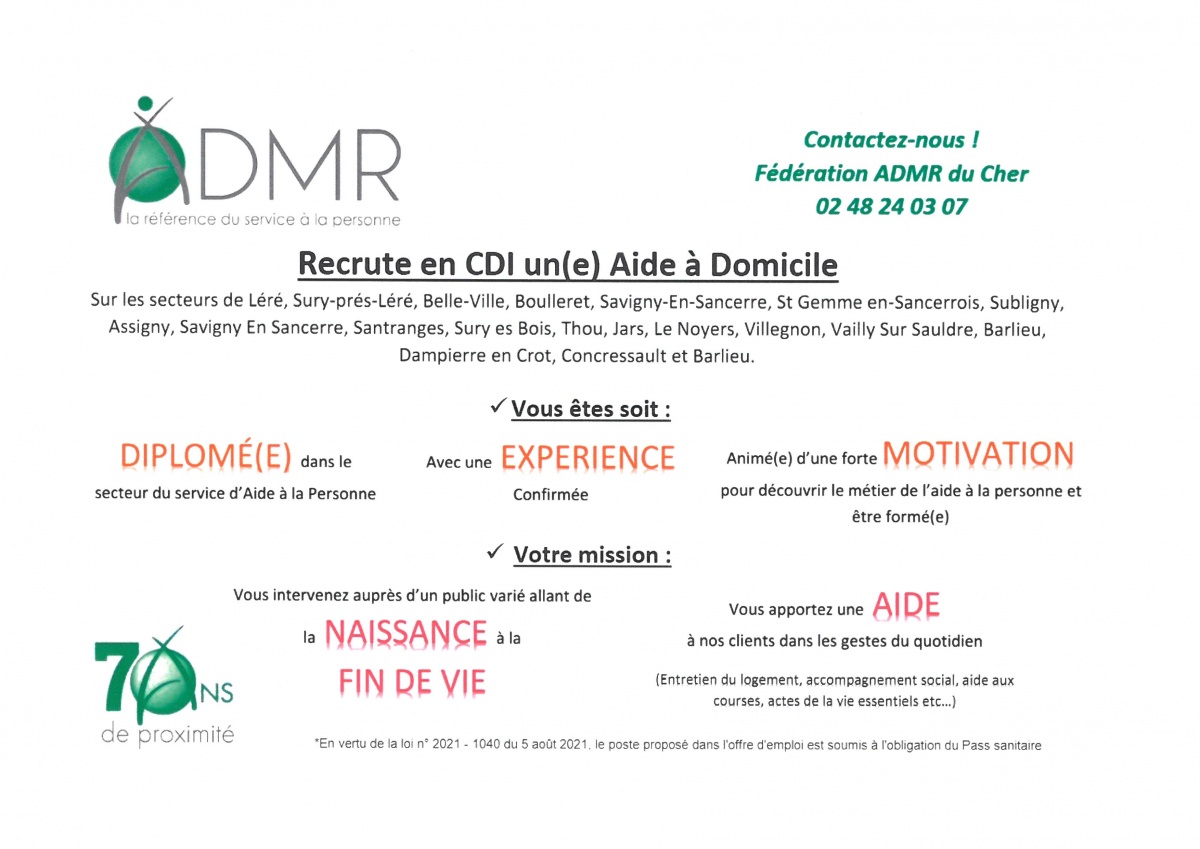 ADMR
la référence du service à la personne

Contactez-nous !
Fédération ADMR du Cher
02 48 24 03 07

Recrute en CDI un(e) Aide à Domicile

Sur les secteurs de Léré, Sury-prés-Léré, Belle-Ville, Boulleret, Savigny-En-Sancerre, St Gemme en-Sancerrois, Subligny, Assigny, Savigny En Sancerre, Santranges, Sury es Bois, Thou, Jars, Le Noyers, Villegnon, Vailly Sur Sauldre, Barlieu, Dampierre en Crot, Concressault et Barlieu.

✓ Vous êtes soit :

DIPLOMÉ(E) dans le secteur du service d'Aide à la Personne

Avec une EXPERIENCE Confirmée

Animé(e) d'une forte MOTIVATION pour découvrir le métier de l'aide à la personne et être formé(e)

✓ Votre mission :

Vous intervenez auprès d'un public varié allant de la NAISSANCE à la FIN DE VIE

Vous apportez une AIDE à nos clients dans les gestes du quotidien

(Entretien du logement, accompagnement social, aide aux courses, actes de la vie essentiels etc...)

70 ANS de proximité

*En vertu de la loi n° 2021 - 1040 du 5 août 2021, le poste proposé dans l'offre d'emploi est soumis à l'obligation du Pass sanitaire